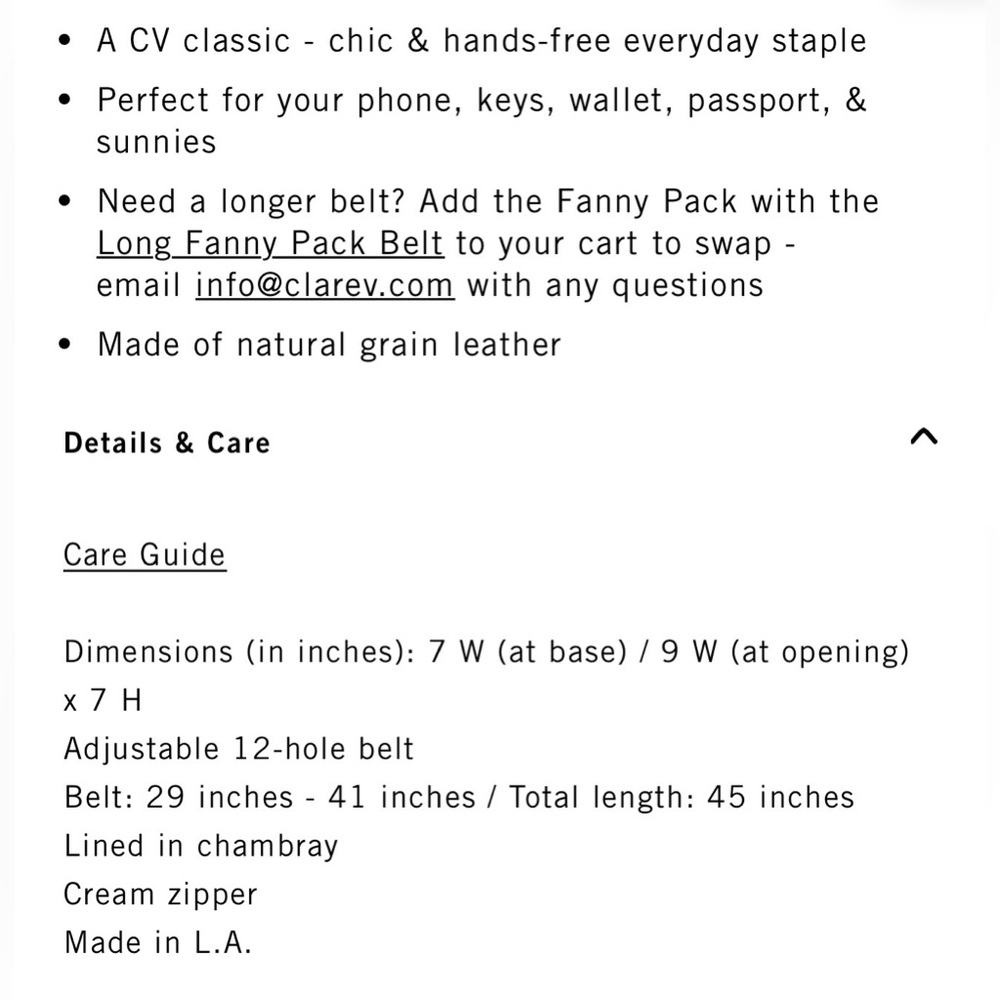 • A CV classic - chic & hands-free everyday staple

• Perfect for your phone, keys, wallet, passport, & sunnies

• Need a longer belt? Add the Fanny Pack with the Long Fanny Pack Belt to your cart to swap - email info@clarev.com with any questions

• Made of natural grain leather

Details & Care

Care Guide

Dimensions (in inches): 7 W (at base) / 9 W (at opening) x 7 H
Adjustable 12-hole belt
Belt: 29 inches - 41 inches / Total length: 45 inches
Lined in chambray
Cream zipper
Made in L.A.